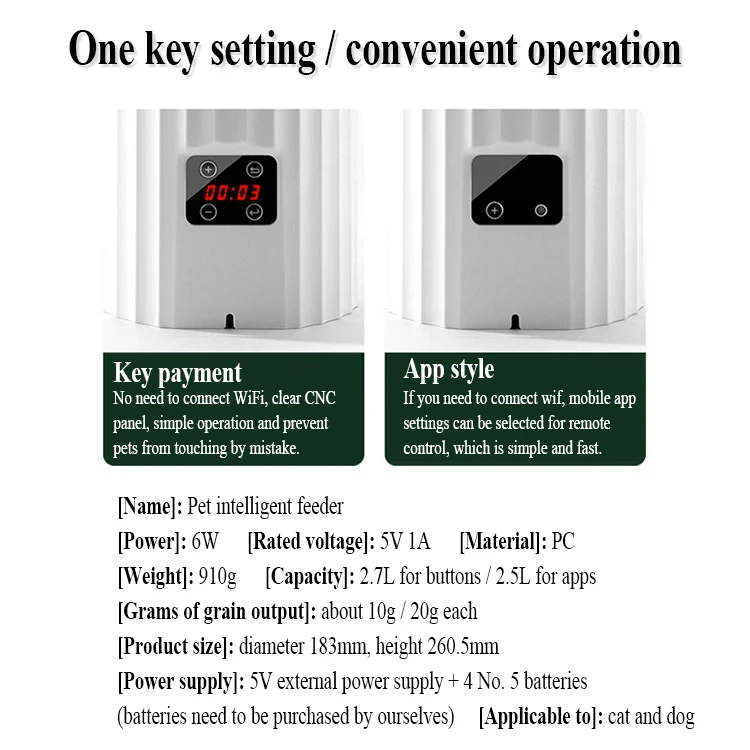 One key setting / convenient operation

00:03

Key payment
No need to connect WiFi, clear CNC panel, simple operation and prevent pets from touching by mistake.

App style
If you need to connect wif, mobile app settings can be selected for remote control, which is simple and fast.

[Name]: Pet intelligent feeder
[Power]: 6W [Rated voltage]: 5V 1A [Material]: PC
[Weight]: 910g [Capacity]: 2.7L for buttons / 2.5L for apps
[Grams of grain output]: about 10g / 20g each
[Product size]: diameter 183mm, height 260.5mm
[Power supply]: 5V external power supply + 4 No. 5 batteries
(batteries need to be purchased by ourselves) [Applicable to]: cat and dog